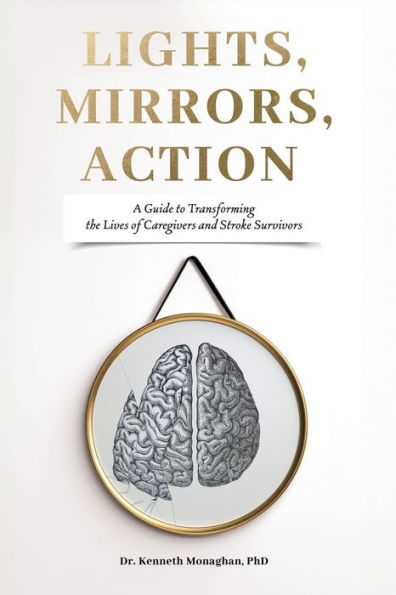 LIGHTS,
MIRRORS,
ACTION

A Guide to Transforming the Lives of Caregivers and Stroke Survivors

Dr. Kenneth Monaghan, PhD